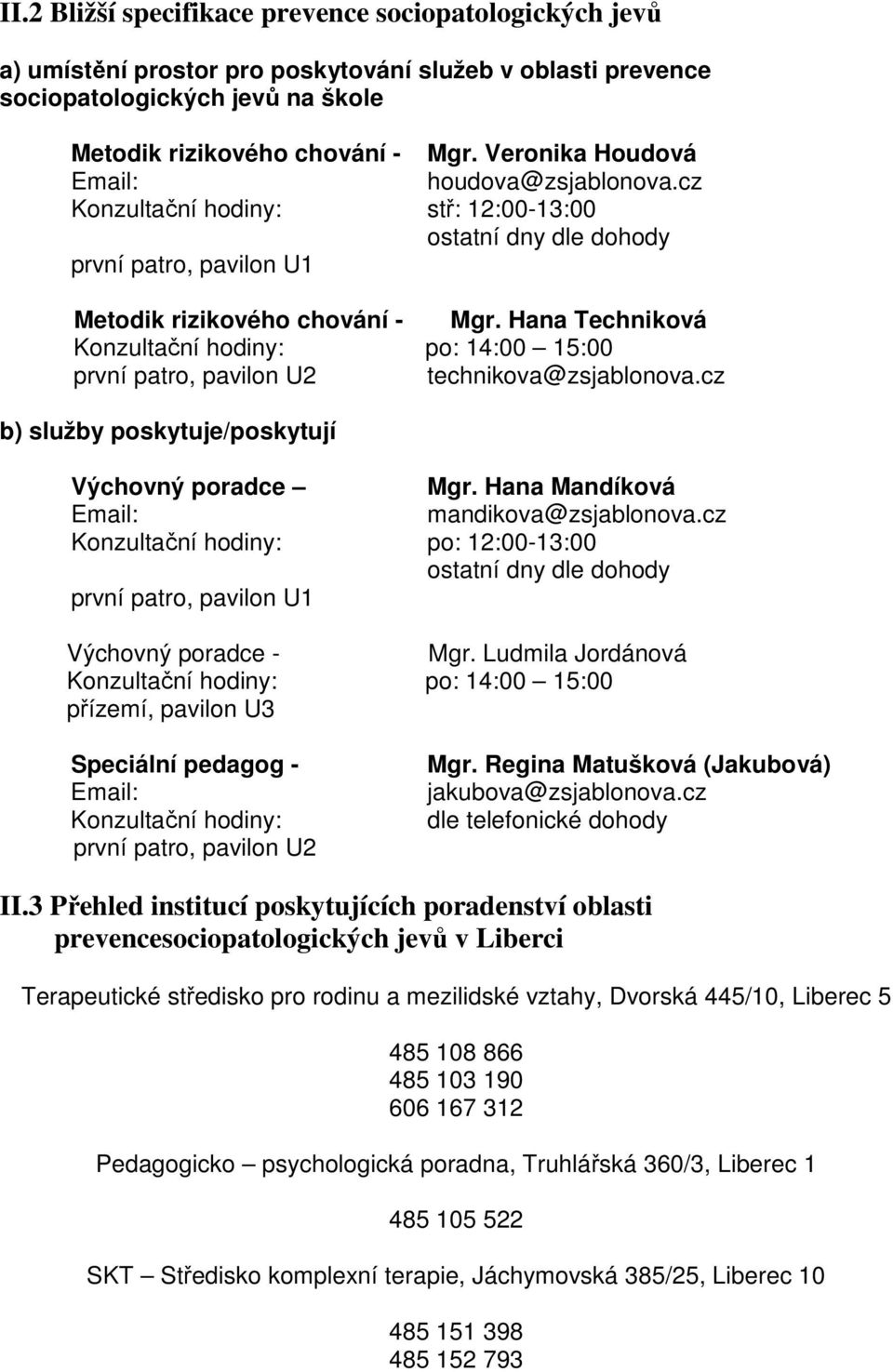 II.2 Bližší specifikace prevence sociopatologických jevů

a) umístění prostor pro poskytování služeb v oblasti prevence sociopatologických jevů na škole

Metodik rizikového chování - Mgr. Veronika Houdová
Email: houdova@zsjablonova.cz
Konzultační hodiny: stř: 12:00-13:00
ostatní dny dle dohody
první patro, pavilon U1

Metodik rizikového chování - Mgr. Hana Techniková
Konzultační hodiny: po: 14:00 – 15:00
první patro, pavilon U2 technikova@zsjablonova.cz

b) služby poskytuje/poskytují

Výchovný poradce – Mgr. Hana Mandíková
Email: mandikova@zsjablonova.cz
Konzultační hodiny: po: 12:00-13:00
ostatní dny dle dohody
první patro, pavilon U1

Výchovný poradce - Mgr. Ludmila Jordánová
Konzultační hodiny: po: 14:00 – 15:00
přízemí, pavilon U3

Speciální pedagog - Mgr. Regina Matušková (Jakubová)
Email: jakubova@zsjablonova.cz
Konzultační hodiny: dle telefonické dohody
první patro, pavilon U2

II.3 Přehled institucí poskytujících poradenství oblasti prevencesociopatologických jevů v Liberci

Terapeutické středisko pro rodinu a mezilidské vztahy, Dvorská 445/10, Liberec 5

485 108 866
485 103 190
606 167 312

Pedagogicko – psychologická poradna, Truhlářská 360/3, Liberec 1

485 105 522

SKT – Středisko komplexní terapie, Jáchymovská 385/25, Liberec 10

485 151 398
485 152 793